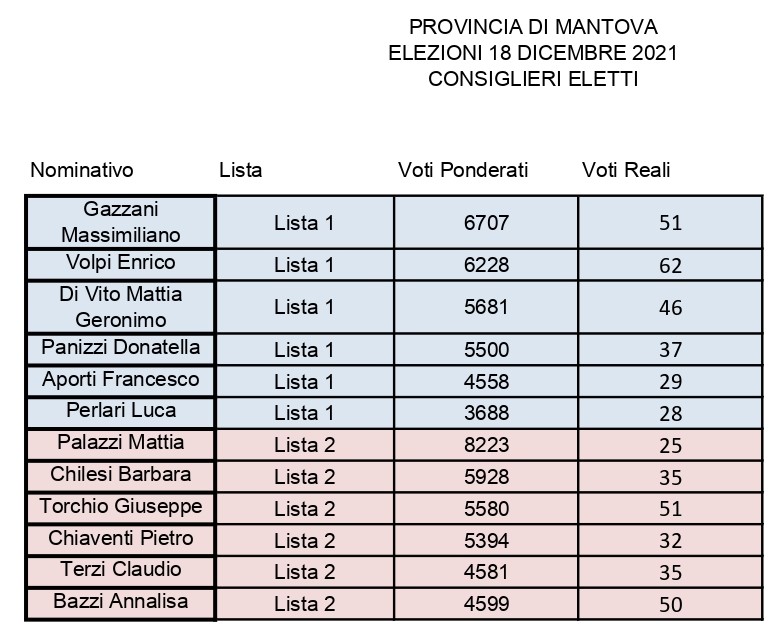 PROVINCIA DI MANTOVA
ELEZIONI 18 DICEMBRE 2021
CONSIGLIERI ELETTI

| Nominativo | Lista | Voti Ponderati | Voti Reali |
|---|---|---|---|
| Gazzani Massimiliano | Lista 1 | 6707 | 51 |
| Volpi Enrico | Lista 1 | 6228 | 62 |
| Di Vito Mattia Geronimo | Lista 1 | 5681 | 46 |
| Panizzi Donatella | Lista 1 | 5500 | 37 |
| Aporti Francesco | Lista 1 | 4558 | 29 |
| Perlari Luca | Lista 1 | 3688 | 28 |
| Palazzi Mattia | Lista 2 | 8223 | 25 |
| Chilesi Barbara | Lista 2 | 5928 | 35 |
| Torchio Giuseppe | Lista 2 | 5580 | 51 |
| Chiaventi Pietro | Lista 2 | 5394 | 32 |
| Terzi Claudio | Lista 2 | 4581 | 35 |
| Bazzi Annalisa | Lista 2 | 4599 | 50 |